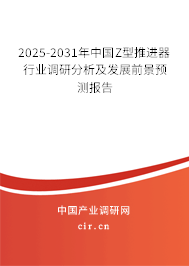 2025-2031年中国Z型推进器行业调研分析及发展前景预测报告

中国产业调研网
cir.cn